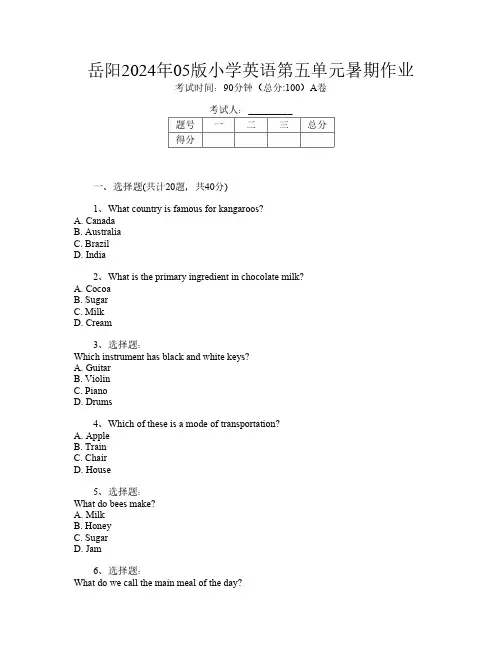 岳阳2024年05版小学英语第五单元暑期作业
考试时间：90分钟（总分:100）A卷

考试人：________

| 题号 | 一 | 二 | 三 | 总分 |
|---|---|---|---|---|
| 得分 | | | | |

一、选择题(共计20题，共40分)

1、What country is famous for kangaroos?
A. Canada
B. Australia
C. Brazil
D. India

2、What is the primary ingredient in chocolate milk?
A. Cocoa
B. Sugar
C. Milk
D. Cream

3、选择题:
Which instrument has black and white keys?
A. Guitar
B. Violin
C. Piano
D. Drums

4、Which of these is a mode of transportation?
A. Apple
B. Train
C. Chair
D. House

5、选择题:
What do bees make?
A. Milk
B. Honey
C. Sugar
D. Jam

6、选择题:
What do we call the main meal of the day?